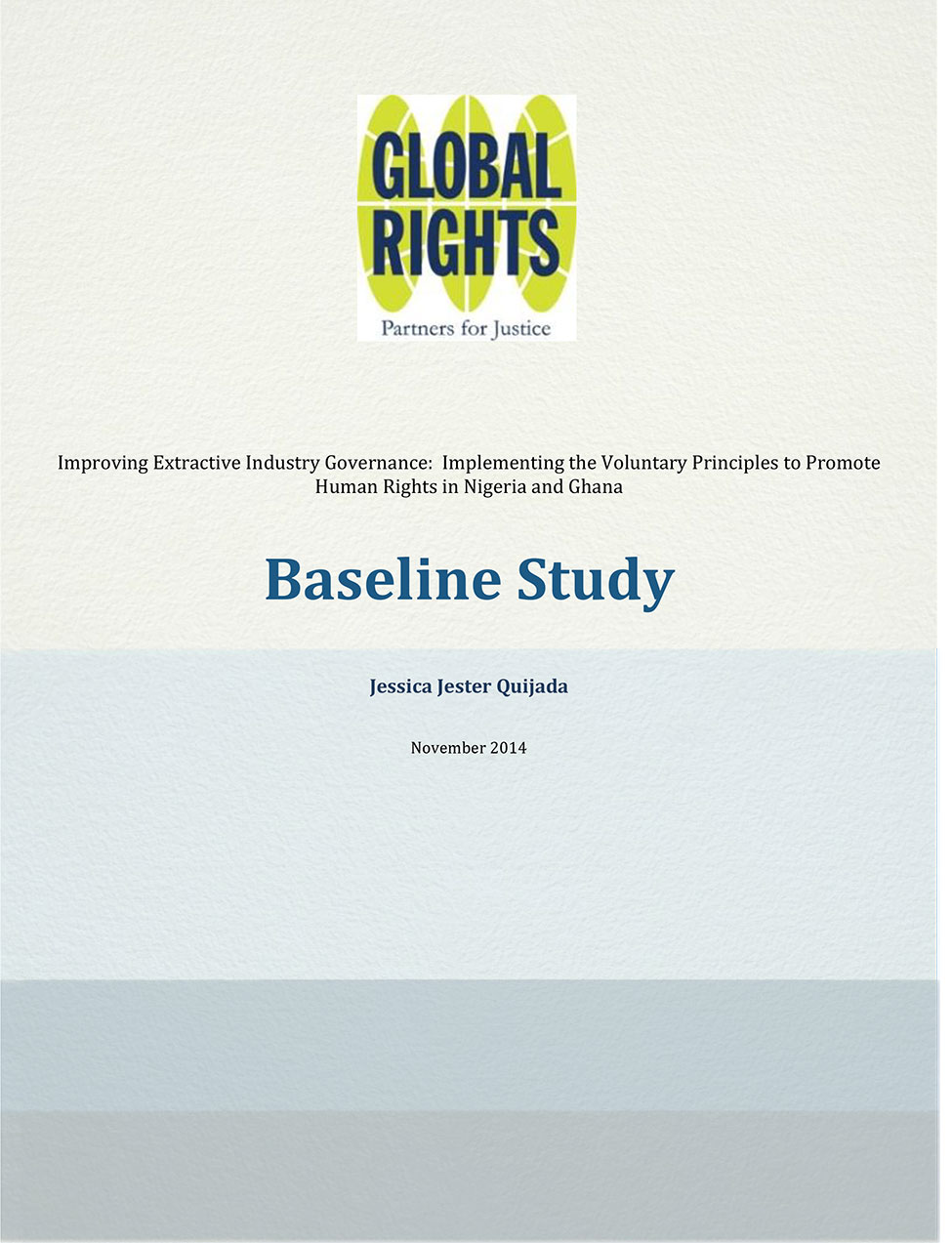 GLOBAL RIGHTS
Partners for Justice

Improving Extractive Industry Governance: Implementing the Voluntary Principles to Promote Human Rights in Nigeria and Ghana

Baseline Study

Jessica Jester Quijada

November 2014